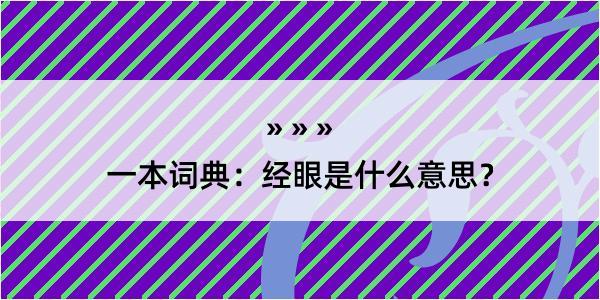 » » »

一本词典：经眼是什么意思？